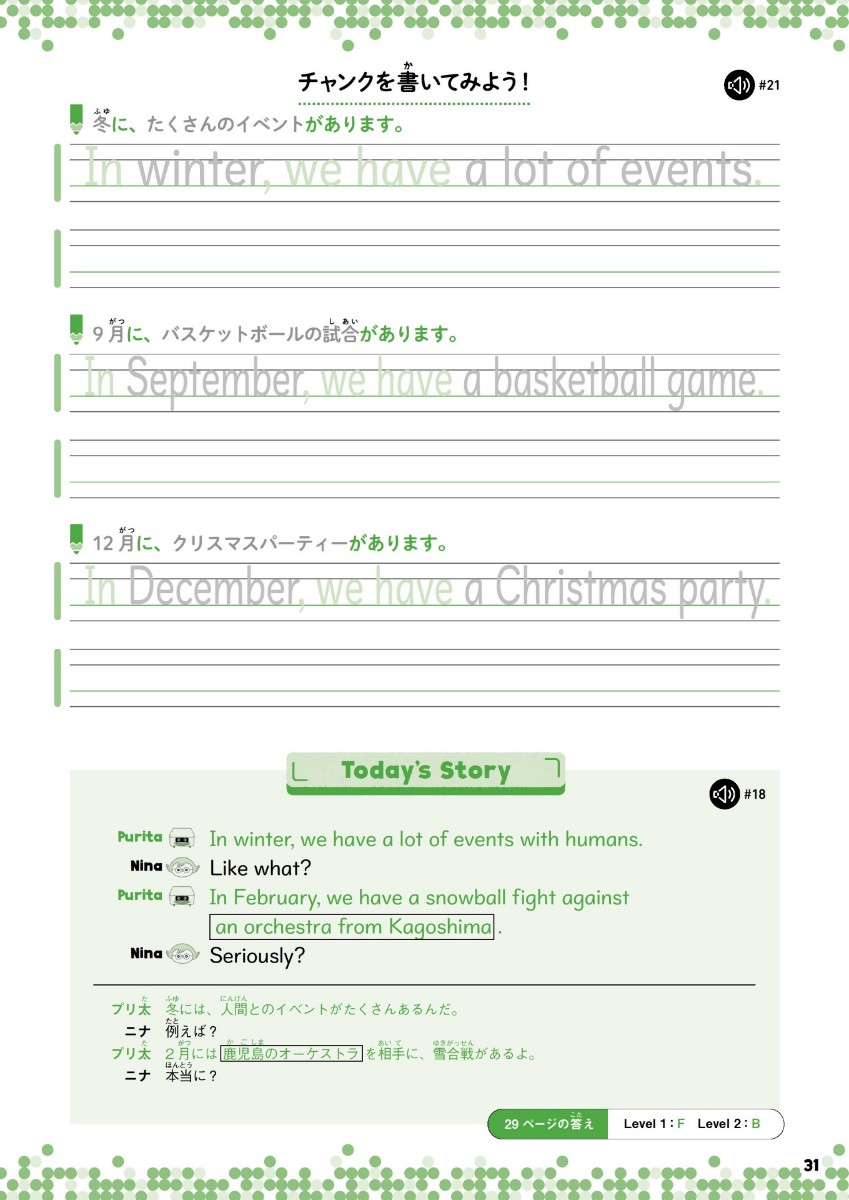 チャンクを書いてみよう！

#21

冬に、たくさんのイベントがあります。

In winter, we have a lot of events.

9月に、バスケットボールの試合があります。

In September, we have a basketball game.

12月に、クリスマスパーティーがあります。

In December, we have a Christmas party.

Today's Story

#18

Purita In winter, we have a lot of events with humans.
Nina Like what?
Purita In February, we have a snowball fight against an orchestra from Kagoshima.
Nina Seriously?

プリ太 冬には、人間とのイベントがたくさんあるんだ。
ニナ 例えば？
プリ太 2月には鹿児島のオーケストラを相手に、雪合戦があるよ。
ニナ 本当に？

29ページの答え Level 1 : F Level 2 : B

31